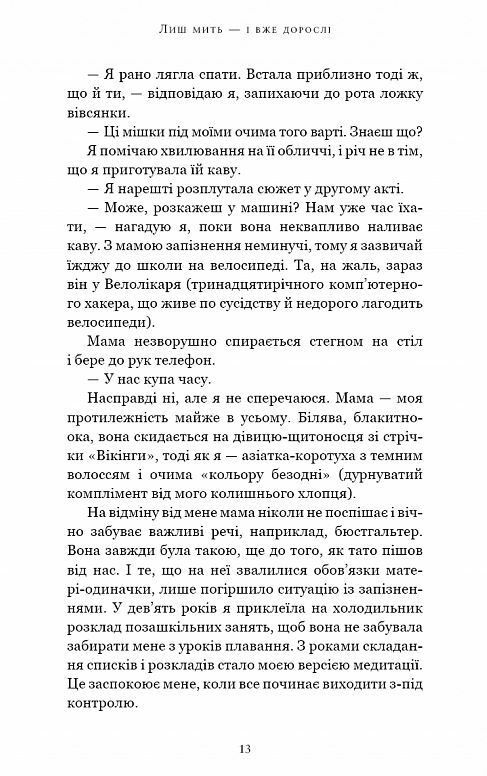 Лиш мить — і вже дорослі

— Я рано лягла спати. Встала приблизно тоді ж, що й ти, — відповідаю я, запихаючи до рота ложку вівсянки.

— Ці мішки під моїми очима того варті. Знаєш що?

Я помічаю хвилювання на її обличчі, і річ не в тім, що я приготувала їй каву.

— Я нарешті розплутала сюжет у другому акті.

— Може, розкажеш у машині? Нам уже час їхати, — нагадую я, поки вона неквапливо наливає каву. З мамою запізнення неминучі, тому я зазвичай їжджу до школи на велосипеді. Та, на жаль, зараз він у Велолікаря (тринадцятирічного комп'ютерного хакера, що живе по сусідству й недорого лагодить велосипеди).

Мама незворушно спирається стегном на стіл і бере до рук телефон.

— У нас купа часу.

Насправді ні, але я не сперечаюся. Мама — моя протилежність майже в усьому. Білява, блакитноока, вона скидається на дівицю-щитоносця зі стрічки «Вікінги», тоді як я — азіатка-коротуха з темним волоссям і очима «кольору безодні» (дурнуватий комплімент від мого колишнього хлопця).

На відміну від мене мама ніколи не поспішає і вічно забуває важливі речі, наприклад, бюстгальтер. Вона завжди була такою, ще до того, як тато пішов від нас. І те, що на неї звалилися обов'язки матері-одиначки, лише погіршило ситуацію із запізненнями. У дев'ять років я приклеїла на холодильник розклад позашкільних занять, щоб вона не забувала забирати мене з уроків плавання. З роками складання списків і розкладів стало моєю версією медитації. Це заспокоює мене, коли все починає виходити з-під контролю.

13